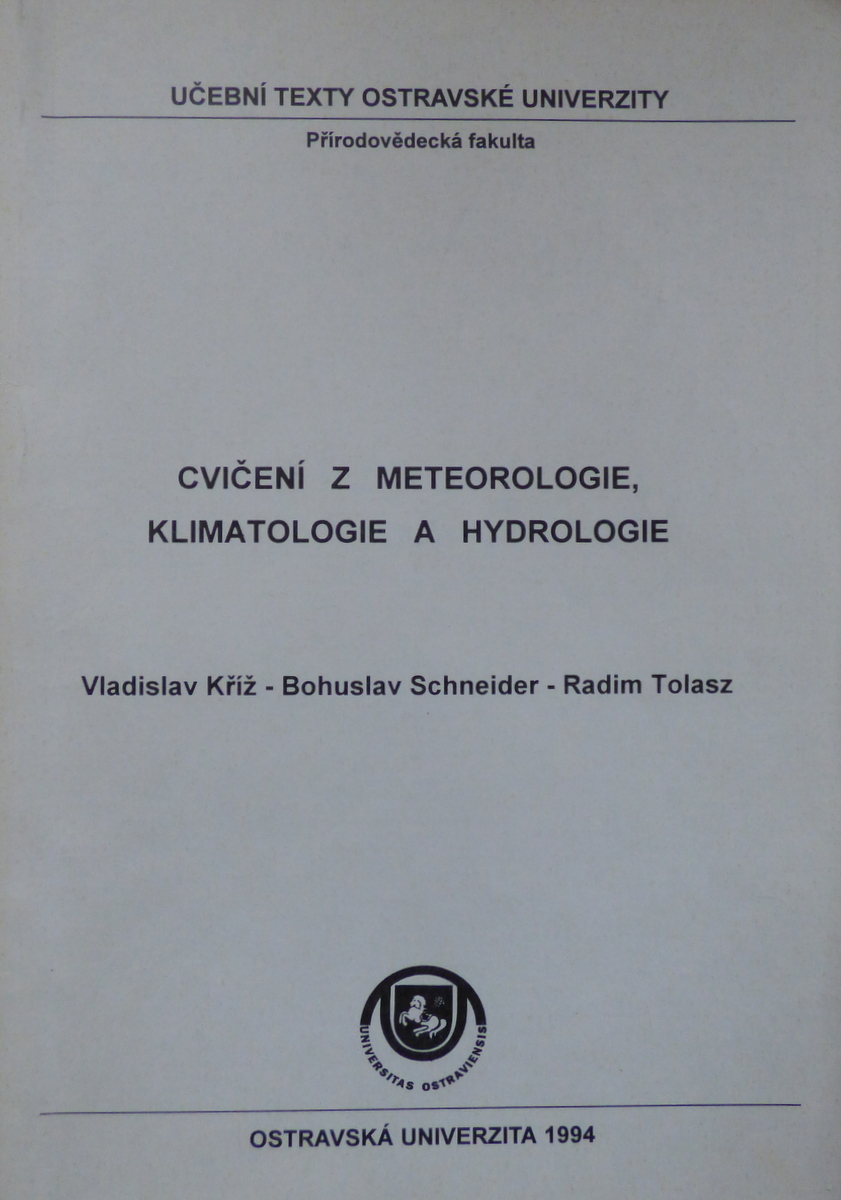 UČEBNÍ TEXTY OSTRAVSKÉ UNIVERZITY

Přírodovědecká fakulta

CVIČENÍ Z METEOROLOGIE, KLIMATOLOGIE A HYDROLOGIE

Vladislav Kříž - Bohuslav Schneider - Radim Tolasz

UNIVERSITAS OSTRAVIENSIS

OSTRAVSKÁ UNIVERZITA 1994